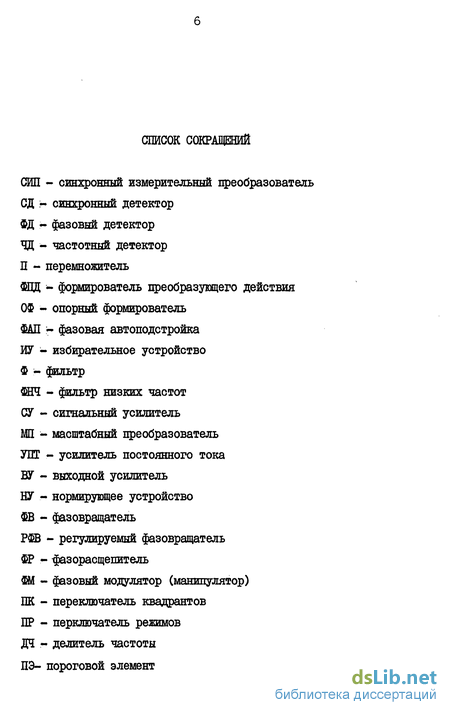 6

СПИСОК СОКРАЩЕНИЙ

СИП - синхронный измерительный преобразователь
СД - синхронный детектор
ФД - фазовый детектор
ЧД - частотный детектор
П - перемножитель
ФПД - формирователь преобразующего действия
ОФ - опорный формирователь
ФАП - фазовая автоподстройка
ИУ - избирательное устройство
Ф - фильтр
ФНЧ - фильтр низких частот
СУ - сигнальный усилитель
МП - масштабный преобразователь
УПТ - усилитель постоянного тока
ВУ - выходной усилитель
НУ - нормирующее устройство
ФВ - фазовращатель
РФВ - регулируемый фазовращатель
ФР - фазорасщепитель
ФМ - фазовый модулятор (манипулятор)
ПК - переключатель квадрантов
ПР - перключатель режимов
ДЧ - делитель частоты
ПЭ- пороговой элемент

dsLib.net
библиотека диссертаций